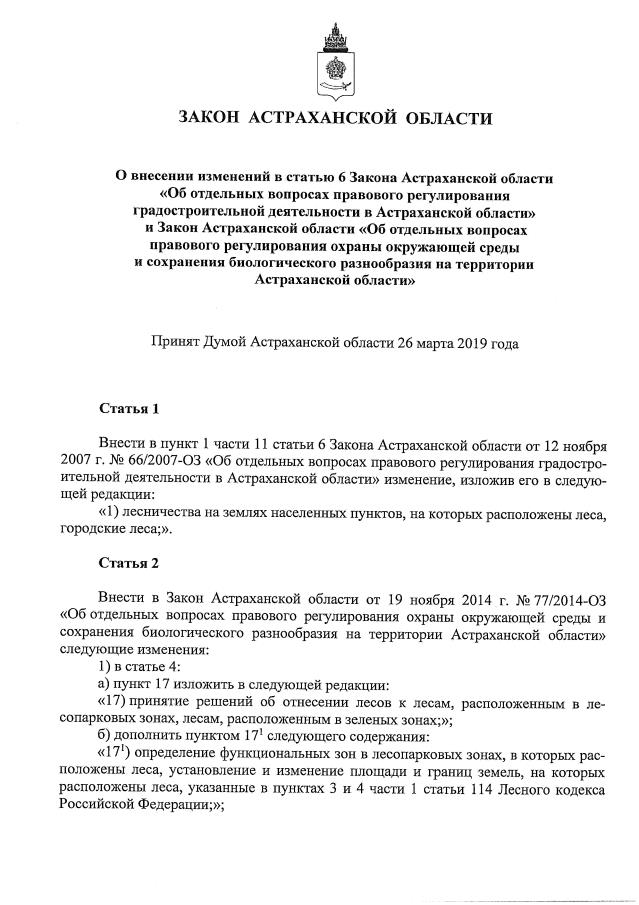 ЗАКОН АСТРАХАНСКОЙ ОБЛАСТИ

О внесении изменений в статью 6 Закона Астраханской области «Об отдельных вопросах правового регулирования градостроительной деятельности в Астраханской области» и Закон Астраханской области «Об отдельных вопросах правового регулирования охраны окружающей среды и сохранения биологического разнообразия на территории Астраханской области»

Принят Думой Астраханской области 26 марта 2019 года

Статья 1

Внести в пункт 1 части 11 статьи 6 Закона Астраханской области от 12 ноября 2007 г. № 66/2007-ОЗ «Об отдельных вопросах правового регулирования градостроительной деятельности в Астраханской области» изменение, изложив его в следующей редакции:

«1) лесничества на землях населенных пунктов, на которых расположены леса, городские леса;».

Статья 2

Внести в Закон Астраханской области от 19 ноября 2014 г. № 77/2014-ОЗ «Об отдельных вопросах правового регулирования охраны окружающей среды и сохранения биологического разнообразия на территории Астраханской области» следующие изменения:

1) в статье 4:

а) пункт 17 изложить в следующей редакции:

«17) принятие решений об отнесении лесов к лесам, расположенным в лесопарковых зонах, лесам, расположенным в зеленых зонах;»;

б) дополнить пунктом $17^1$ следующего содержания:

«$17^1$) определение функциональных зон в лесопарковых зонах, в которых расположены леса, установление и изменение площади и границ земель, на которых расположены леса, указанные в пунктах 3 и 4 части 1 статьи 114 Лесного кодекса Российской Федерации;»;